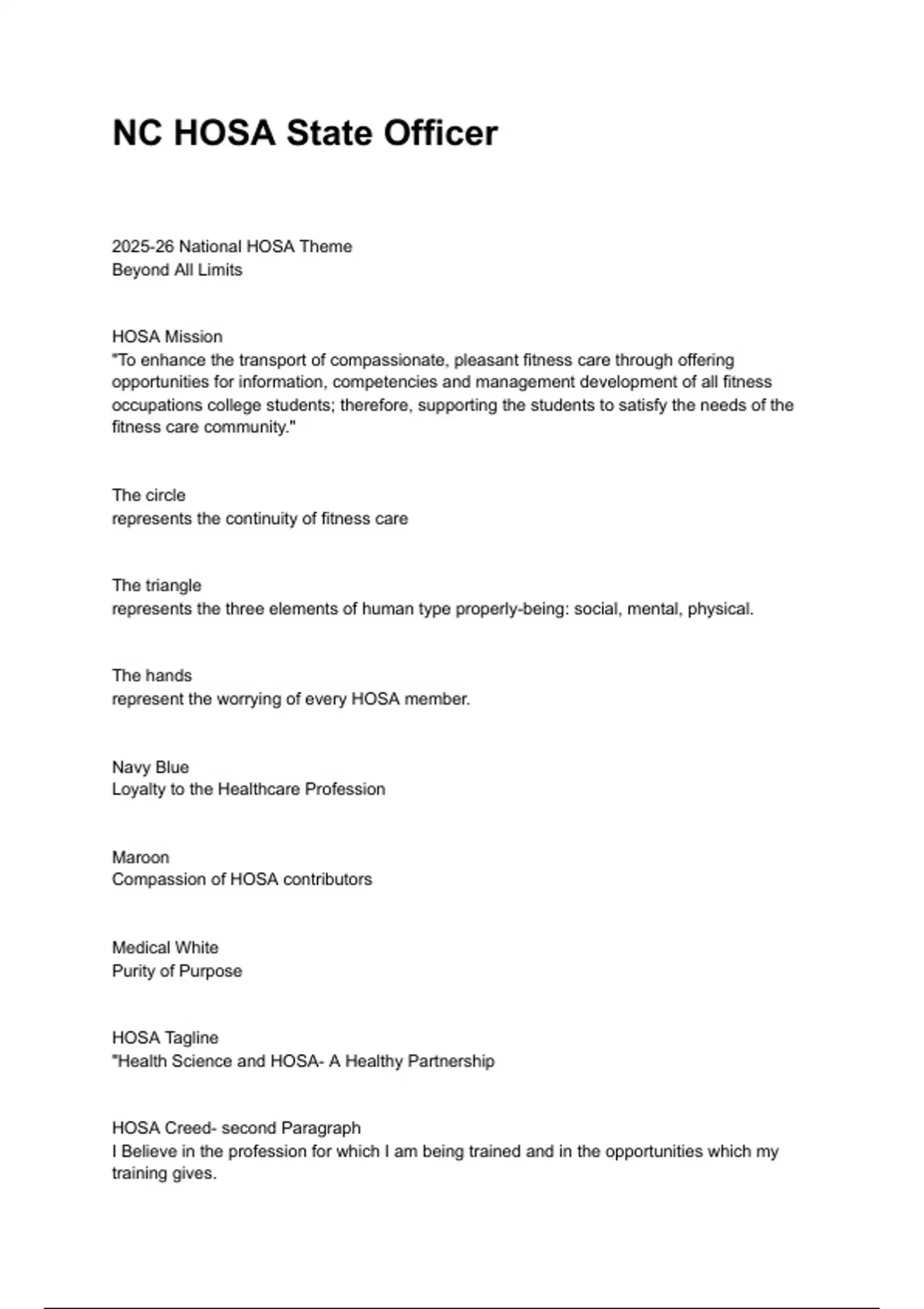 NC HOSA State Officer

2025-26 National HOSA Theme
Beyond All Limits

HOSA Mission
"To enhance the transport of compassionate, pleasant fitness care through offering opportunities for information, competencies and management development of all fitness occupations college students; therefore, supporting the students to satisfy the needs of the fitness care community."

The circle
represents the continuity of fitness care

The triangle
represents the three elements of human type properly-being: social, mental, physical.

The hands
represent the worrying of every HOSA member.

Navy Blue
Loyalty to the Healthcare Profession

Maroon
Compassion of HOSA contributors

Medical White
Purity of Purpose

HOSA Tagline
"Health Science and HOSA- A Healthy Partnership

HOSA Creed- second Paragraph
I Believe in the profession for which I am being trained and in the opportunities which my training gives.